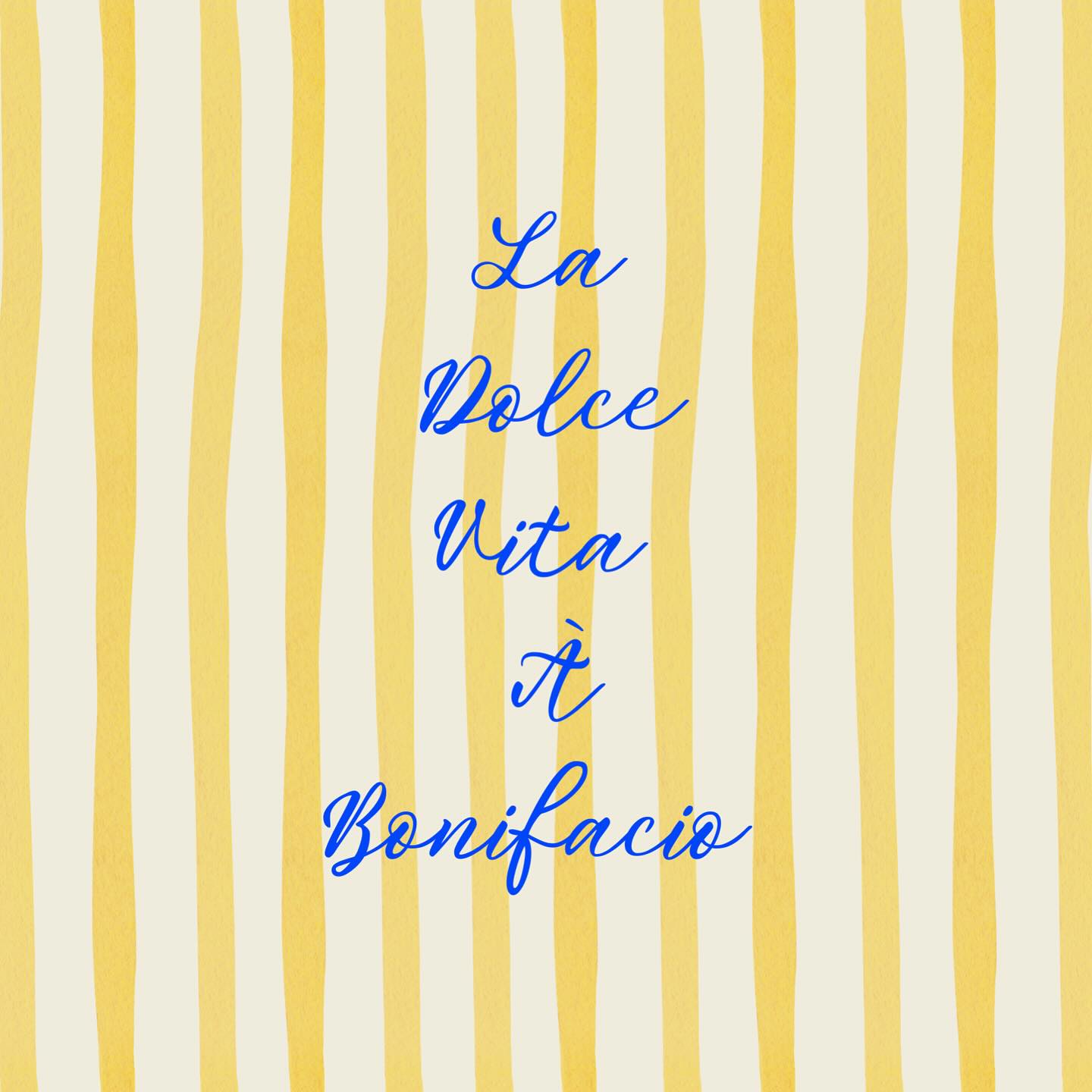 La
Dolce
Vita
À
Bonifacio